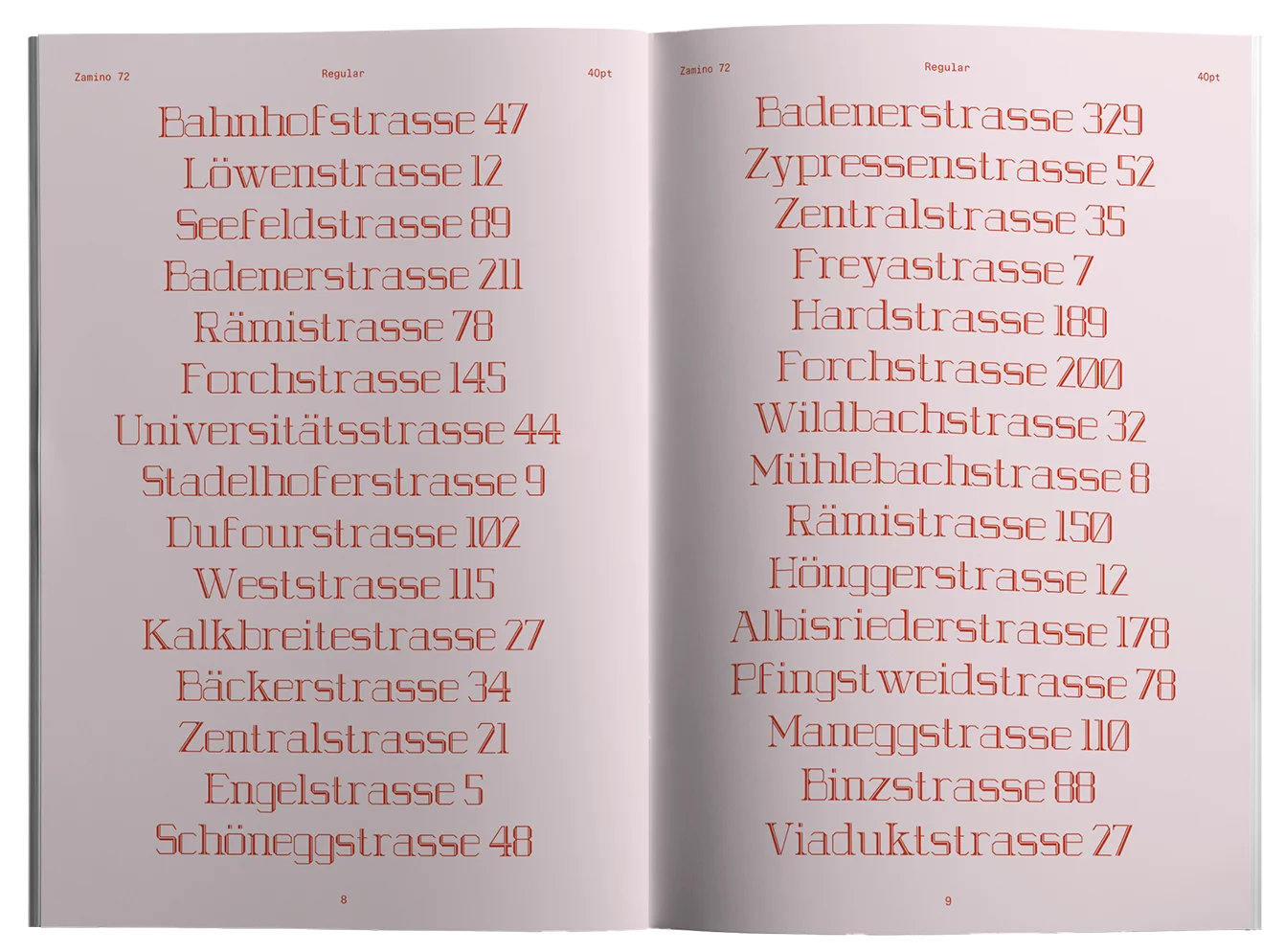 Zamino 72 Regular 40pt

Bahnhofstrasse 47
Löwenstrasse 12
Seefeldstrasse 89
Badenerstrasse 211
Rämistrasse 78
Forchstrasse 145
Universitätsstrasse 44
Stadelhoferstrasse 9
Dufourstrasse 102
Weststrasse 115
Kalkbreitestrasse 27
Bäckerstrasse 34
Zentralstrasse 21
Engelstrasse 5
Schöneggstrasse 48

8

Zamino 72 Regular 40pt

Badenerstrasse 329
Zypressenstrasse 52
Zentralstrasse 35
Freyastrasse 7
Hardstrasse 189
Forchstrasse 200
Wildbachstrasse 32
Mühlebachstrasse 8
Rämistrasse 150
Hönggerstrasse 12
Albisriederstrasse 178
Pfingstweidstrasse 78
Maneggstrasse 110
Binzstrasse 88
Viaduktstrasse 27

9